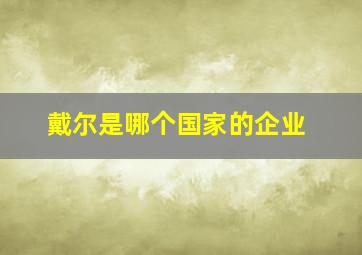 戴尔是哪个国家的企业